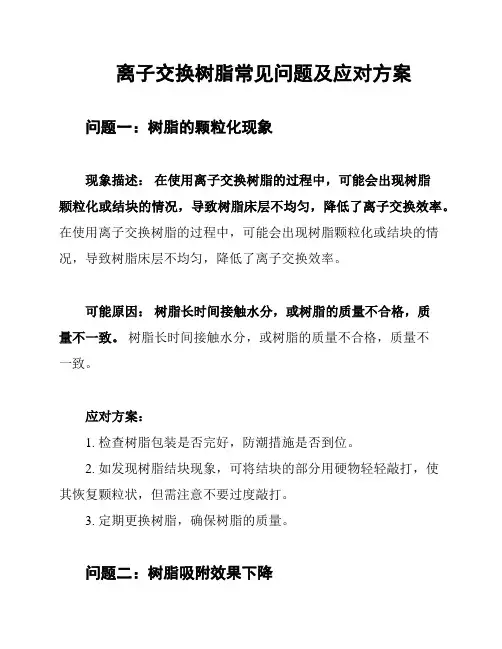 离子交换树脂常见问题及应对方案

问题一：树脂的颗粒化现象

现象描述： 在使用离子交换树脂的过程中，可能会出现树脂颗粒化或结块的情况，导致树脂床层不均匀，降低了离子交换效率。在使用离子交换树脂的过程中，可能会出现树脂颗粒化或结块的情况，导致树脂床层不均匀，降低了离子交换效率。

可能原因： 树脂长时间接触水分，或树脂的质量不合格，质量不一致。 树脂长时间接触水分，或树脂的质量不合格，质量不一致。

应对方案：

1. 检查树脂包装是否完好，防潮措施是否到位。

2. 如发现树脂结块现象，可将结块的部分用硬物轻轻敲打，使其恢复颗粒状，但需注意不要过度敲打。

3. 定期更换树脂，确保树脂的质量。

问题二：树脂吸附效果下降